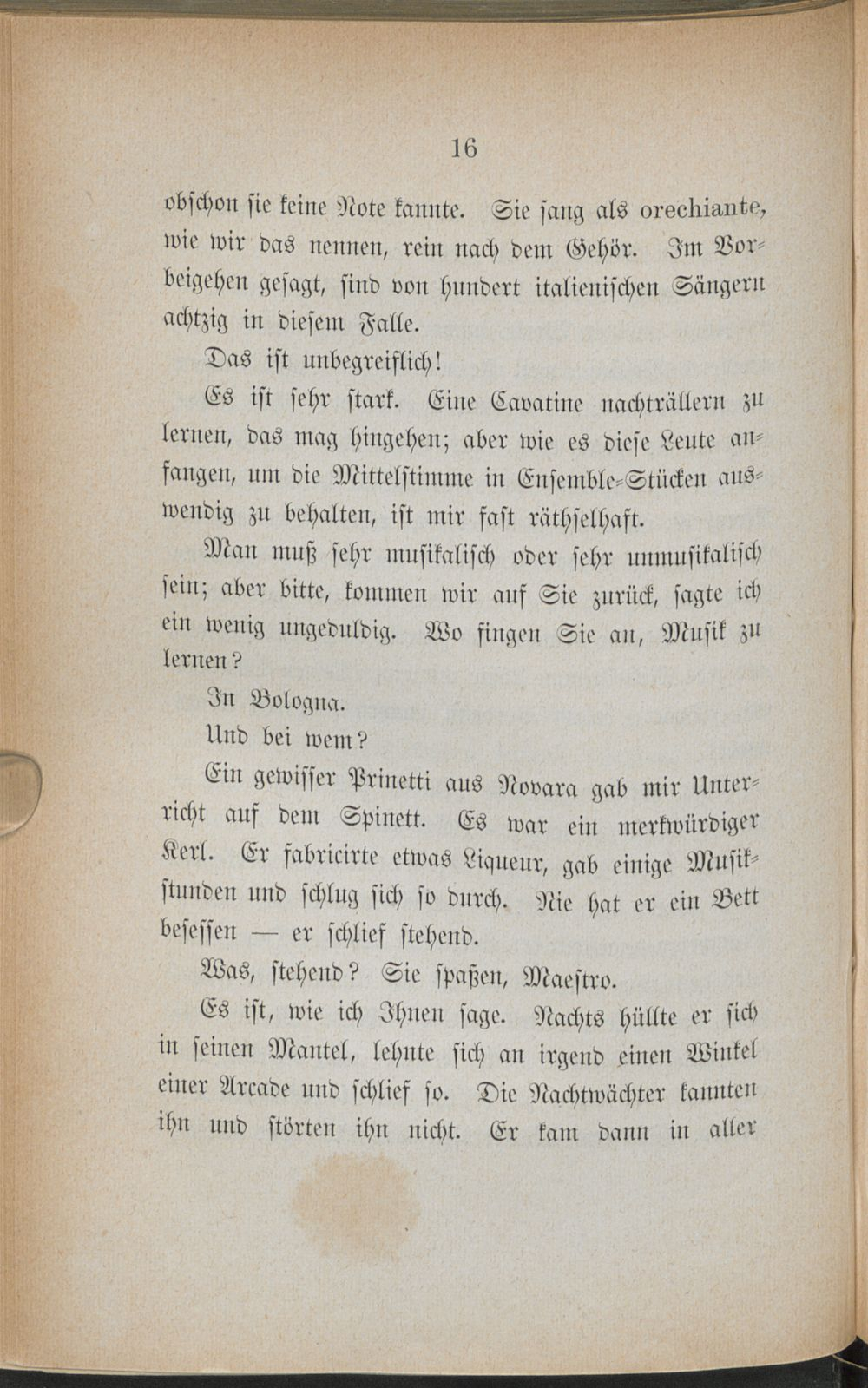 16

obschon sie keine Note kannte. Sie sang als orechiante, wie wir das nennen, rein nach dem Gehör. Im Vorbeigehen gesagt, sind von hundert italienischen Sängern achtzig in diesem Falle.

Das ist unbegreiflich!

Es ist sehr stark. Eine Cavatine nachträllern zu lernen, das mag hingehen; aber wie es diese Leute anfangen, um die Mittelstimme in Ensemble-Stücken auswendig zu behalten, ist mir fast räthselhaft.

Man muß sehr musikalisch oder sehr unmusikalisch sein; aber bitte, kommen wir auf Sie zurück, sagte ich ein wenig ungeduldig. Wo fingen Sie an, Musik zu lernen?

In Bologna.

Und bei wem?

Ein gewisser Prinetti aus Novara gab mir Unterricht auf dem Spinett. Es war ein merkwürdiger Kerl. Er fabricirte etwas Liqueur, gab einige Musikstunden und schlug sich so durch. Nie hat er ein Bett besessen — er schlief stehend.

Was, stehend? Sie spaßen, Maestro.

Es ist, wie ich Ihnen sage. Nachts hüllte er sich in seinen Mantel, lehnte sich an irgend einen Winkel einer Arcade und schlief so. Die Nachtwächter kannten ihn und störten ihn nicht. Er kam dann in aller